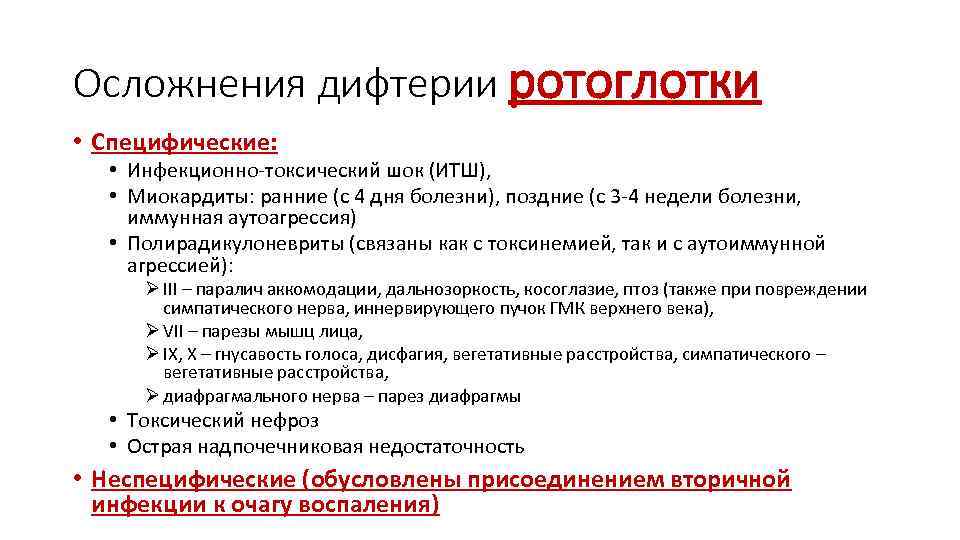 Осложнения дифтерии ротоглотки

• Специфические:
  • Инфекционно-токсический шок (ИТШ),
  • Миокардиты: ранние (с 4 дня болезни), поздние (с 3-4 недели болезни, иммунная аутоагрессия)
  • Полирадикулоневриты (связаны как с токсинемией, так и с аутоиммунной агрессией):
    ➢ III – паралич аккомодации, дальнозоркость, косоглазие, птоз (также при повреждении симпатического нерва, иннервирующего пучок ГМК верхнего века),
    ➢ VII – парезы мышц лица,
    ➢ IX, X – гнусавость голоса, дисфагия, вегетативные расстройства, симпатического – вегетативные расстройства,
    ➢ диафрагмального нерва – парез диафрагмы
  • Токсический нефроз
  • Острая надпочечниковая недостаточность
• Неспецифические (обусловлены присоединением вторичной инфекции к очагу воспаления)